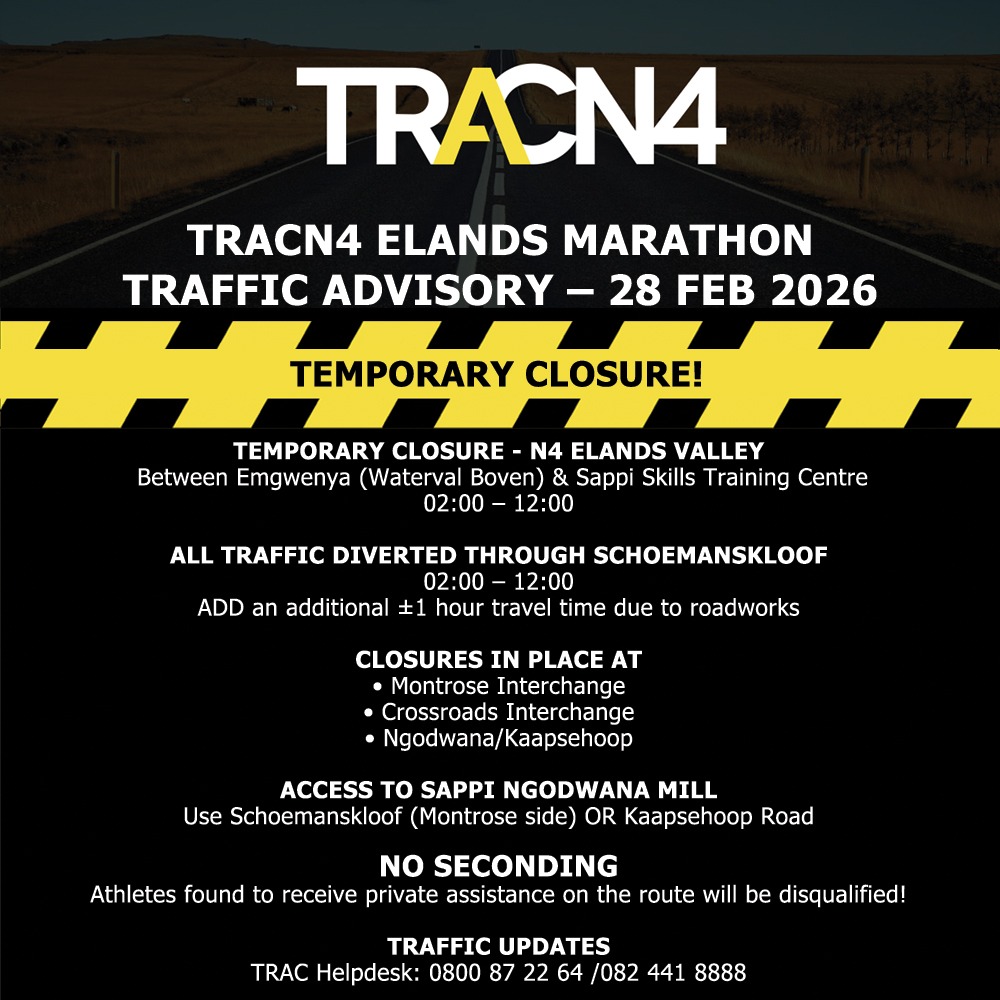 TRACN4

TRACN4 ELANDS MARATHON
TRAFFIC ADVISORY – 28 FEB 2026

TEMPORARY CLOSURE!

TEMPORARY CLOSURE - N4 ELANDS VALLEY
Between Emgwenya (Waterval Boven) & Sappi Skills Training Centre
02:00 – 12:00

ALL TRAFFIC DIVERTED THROUGH SCHOEMANSKLOOF
02:00 – 12:00
ADD an additional ±1 hour travel time due to roadworks

CLOSURES IN PLACE AT
• Montrose Interchange
• Crossroads Interchange
• Ngodwana/Kaapsehoop

ACCESS TO SAPPI NGODWANA MILL
Use Schoemanskloof (Montrose side) OR Kaapsehoop Road

NO SECONDING
Athletes found to receive private assistance on the route will be disqualified!

TRAFFIC UPDATES
TRAC Helpdesk: 0800 87 22 64 /082 441 8888